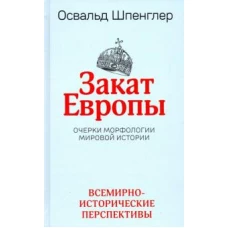 Освальд Шпенглер

Закат Европы

ОЧЕРКИ МОРФОЛОГИИ МИРОВОЙ ИСТОРИИ

ВСЕМИРНО-ИСТОРИЧЕСКИЕ ПЕРСПЕКТИВЫ